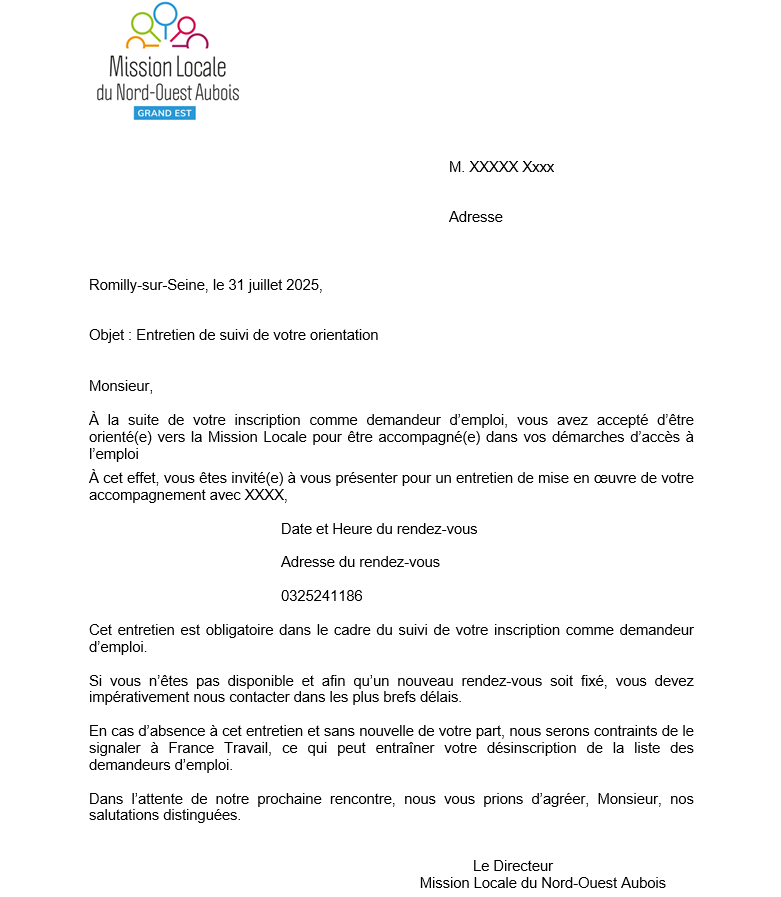 Mission Locale
du Nord-Ouest Aubois
GRAND EST

M. XXXXX Xxxx

Adresse

Romilly-sur-Seine, le 31 juillet 2025,

Objet : Entretien de suivi de votre orientation

Monsieur,

À la suite de votre inscription comme demandeur d'emploi, vous avez accepté d'être orienté(e) vers la Mission Locale pour être accompagné(e) dans vos démarches d'accès à l'emploi

À cet effet, vous êtes invité(e) à vous présenter pour un entretien de mise en œuvre de votre accompagnement avec XXXX,

Date et Heure du rendez-vous

Adresse du rendez-vous

0325241186

Cet entretien est obligatoire dans le cadre du suivi de votre inscription comme demandeur d'emploi.

Si vous n'êtes pas disponible et afin qu'un nouveau rendez-vous soit fixé, vous devez impérativement nous contacter dans les plus brefs délais.

En cas d'absence à cet entretien et sans nouvelle de votre part, nous serons contraints de le signaler à France Travail, ce qui peut entraîner votre désinscription de la liste des demandeurs d'emploi.

Dans l'attente de notre prochaine rencontre, nous vous prions d'agréer, Monsieur, nos salutations distinguées.

Le Directeur
Mission Locale du Nord-Ouest Aubois